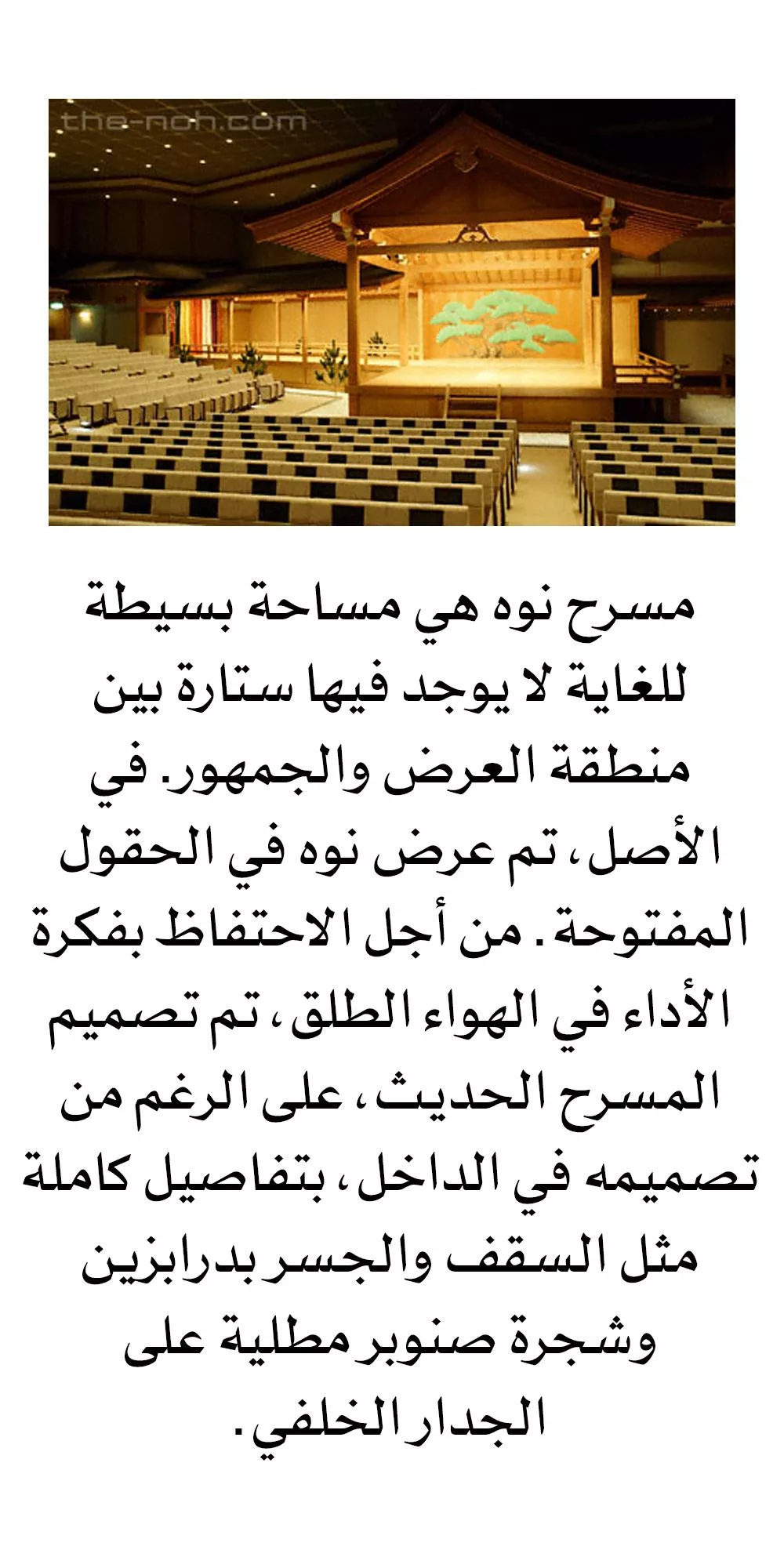 the-noh.com

مسرح نوه هي مساحة بسيطة للغاية لا يوجد فيها ستارة بين منطقة العرض والجمهور. في الأصل، تم عرض نوه في الحقول المفتوحة. من أجل الاحتفاظ بفكرة الأداء في الهواء الطلق، تم تصميم المسرح الحديث، على الرغم من تصميمه في الداخل، بتفاصيل كاملة مثل السقف والجسر بدرابزين وشجرة صنوبر مطلية على الجدار الخلفي.